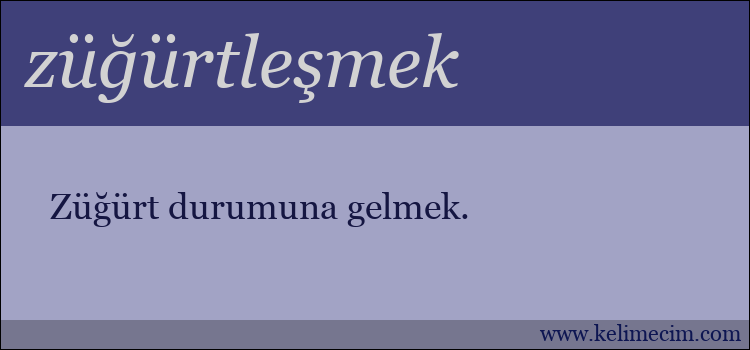 züğürtleşmek

Züğürt durumuna gelmek.

www.kelimecim.com